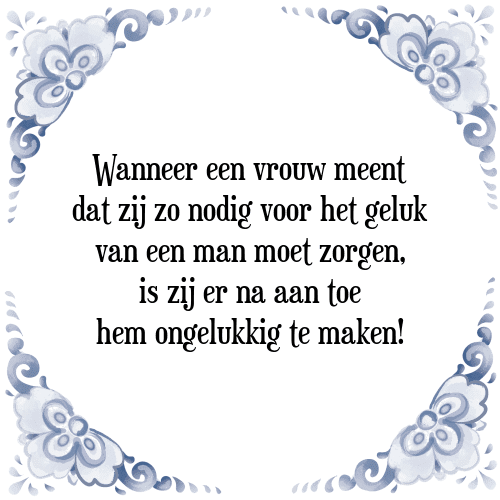 Wanneer een vrouw meent dat zij zo nodig voor het geluk van een man moet zorgen, is zij er na aan toe hem ongelukkig te maken!